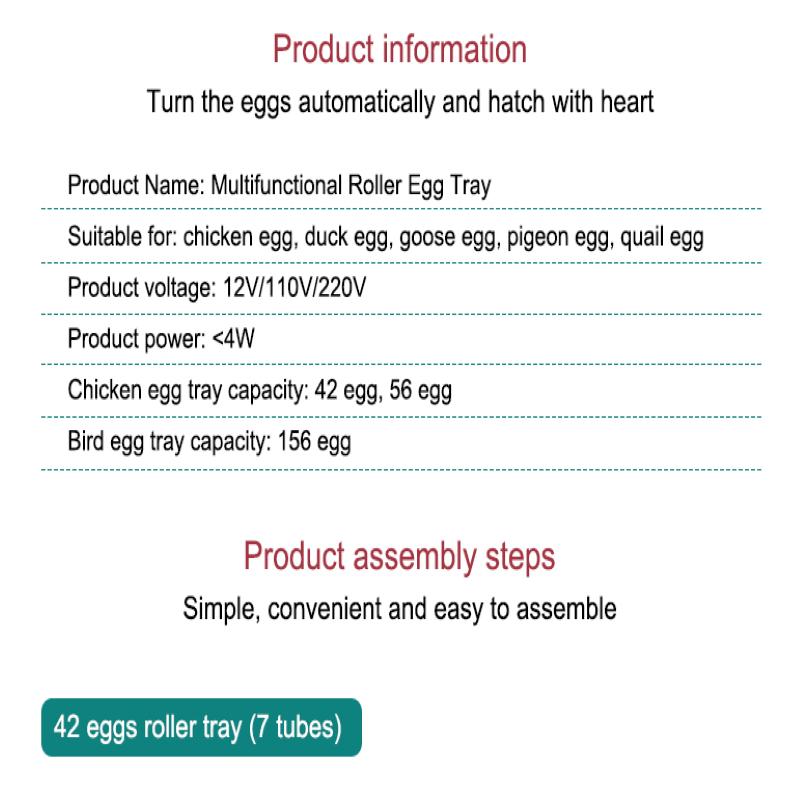 Product information

Turn the eggs automatically and hatch with heart

Product Name: Multifunctional Roller Egg Tray

Suitable for: chicken egg, duck egg, goose egg, pigeon egg, quail egg

Product voltage: 12V/110V/220V

Product power: <4W

Chicken egg tray capacity: 42 egg, 56 egg

Bird egg tray capacity: 156 egg

Product assembly steps

Simple, convenient and easy to assemble

42 eggs roller tray (7 tubes)